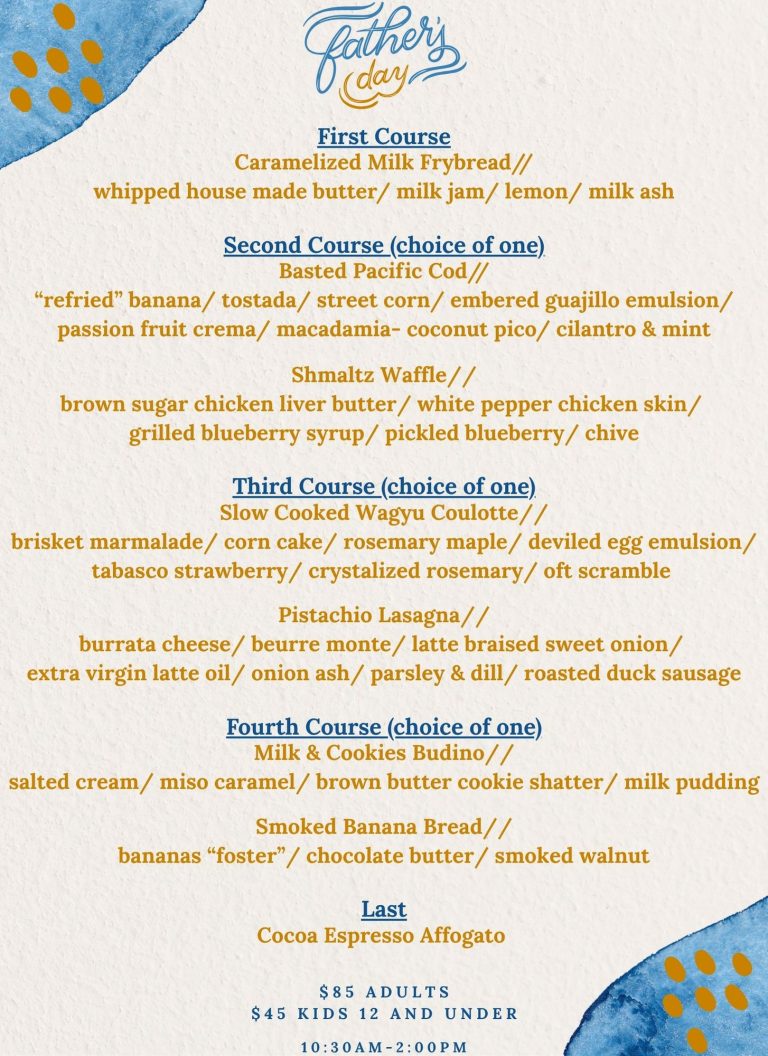 father's day

First Course
Caramelized Milk Frybread//
whipped house made butter/ milk jam/ lemon/ milk ash

Second Course (choice of one)
Basted Pacific Cod//
“refried” banana/ tostada/ street corn/ embered guajillo emulsion/ passion fruit crema/ macadamia- coconut pico/ cilantro & mint

Shmaltz Waffle//
brown sugar chicken liver butter/ white pepper chicken skin/ grilled blueberry syrup/ pickled blueberry/ chive

Third Course (choice of one)
Slow Cooked Wagyu Coulotte//
brisket marmalade/ corn cake/ rosemary maple/ deviled egg emulsion/ tabasco strawberry/ crystalized rosemary/ oft scramble

Pistachio Lasagna//
burrata cheese/ beurre monte/ latte braised sweet onion/ extra virgin latte oil/ onion ash/ parsley & dill/ roasted duck sausage

Fourth Course (choice of one)
Milk & Cookies Budino//
salted cream/ miso caramel/ brown butter cookie shatter/ milk pudding

Smoked Banana Bread//
bananas “foster”/ chocolate butter/ smoked walnut

Last
Cocoa Espresso Affogato

$85 ADULTS
$45 KIDS 12 AND UNDER

10:30AM-2:00PM